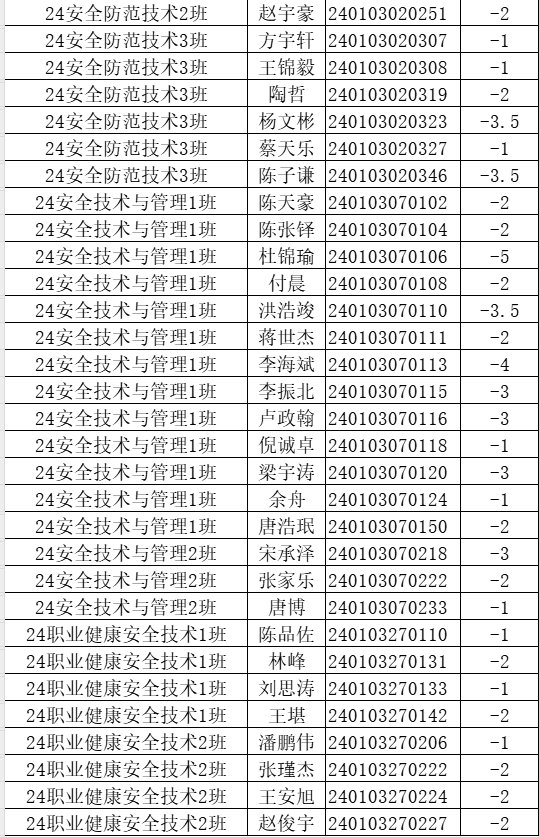 | 24安全防范技术2班 | 赵宇豪 | 240103020251 | -2 |
|---|---|---|---|
| 24安全防范技术3班 | 方宇轩 | 240103020307 | -1 |
| 24安全防范技术3班 | 王锦毅 | 240103020308 | -1 |
| 24安全防范技术3班 | 陶哲 | 240103020319 | -2 |
| 24安全防范技术3班 | 杨文彬 | 240103020323 | -3.5 |
| 24安全防范技术3班 | 蔡天乐 | 240103020327 | -1 |
| 24安全防范技术3班 | 陈子谦 | 240103020346 | -3.5 |
| 24安全技术与管理1班 | 陈天豪 | 240103070102 | -2 |
| 24安全技术与管理1班 | 陈张铎 | 240103070104 | -2 |
| 24安全技术与管理1班 | 杜锦瑜 | 240103070106 | -5 |
| 24安全技术与管理1班 | 付晨 | 240103070108 | -2 |
| 24安全技术与管理1班 | 洪浩竣 | 240103070110 | -3.5 |
| 24安全技术与管理1班 | 蒋世杰 | 240103070111 | -2 |
| 24安全技术与管理1班 | 李海斌 | 240103070113 | -4 |
| 24安全技术与管理1班 | 李振北 | 240103070115 | -3 |
| 24安全技术与管理1班 | 卢政翰 | 240103070116 | -3 |
| 24安全技术与管理1班 | 倪诚卓 | 240103070118 | -1 |
| 24安全技术与管理1班 | 梁宇涛 | 240103070120 | -3 |
| 24安全技术与管理1班 | 余舟 | 240103070124 | -1 |
| 24安全技术与管理1班 | 唐浩珉 | 240103070150 | -2 |
| 24安全技术与管理2班 | 宋承泽 | 240103070218 | -3 |
| 24安全技术与管理2班 | 张家乐 | 240103070222 | -2 |
| 24安全技术与管理2班 | 唐博 | 240103070233 | -1 |
| 24职业健康安全技术1班 | 陈品佐 | 240103270110 | -1 |
| 24职业健康安全技术1班 | 林峰 | 240103270131 | -2 |
| 24职业健康安全技术1班 | 刘思涛 | 240103270133 | -1 |
| 24职业健康安全技术1班 | 王堪 | 240103270142 | -2 |
| 24职业健康安全技术2班 | 潘鹏伟 | 240103270206 | -1 |
| 24职业健康安全技术2班 | 张瑾杰 | 240103270222 | -2 |
| 24职业健康安全技术2班 | 王安旭 | 240103270224 | -2 |
| 24职业健康安全技术2班 | 赵俊宇 | 240103270227 | -2 |